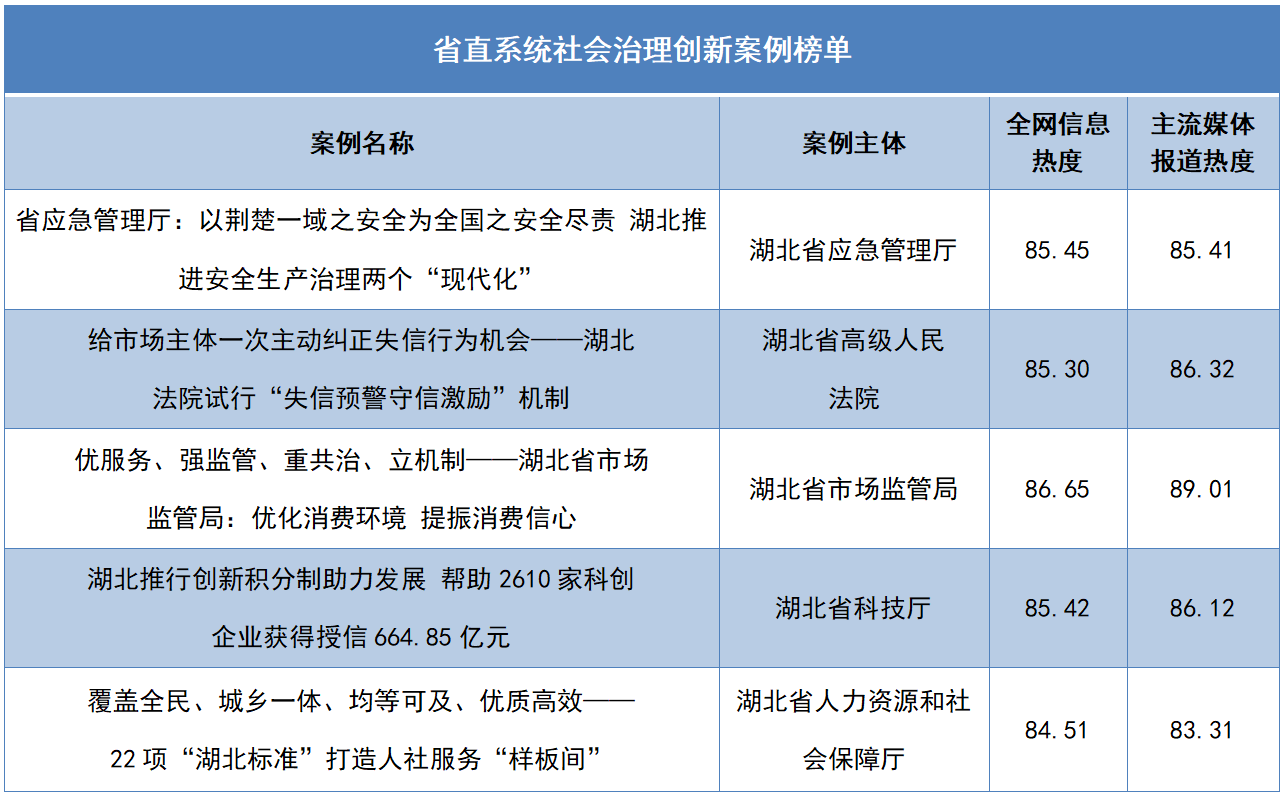 省直系统社会治理创新案例榜单

| 案例名称 | 案例主体 | 全网信息热度 | 主流媒体报道热度 |
|---|---|---|---|
| 省应急管理厅：以荆楚一域之安全为全国之安全尽责 湖北推进安全生产治理两个“现代化” | 湖北省应急管理厅 | 85.45 | 85.41 |
| 给市场主体一次主动纠正失信行为机会——湖北法院试行“失信预警守信激励”机制 | 湖北省高级人民法院 | 85.30 | 86.32 |
| 优服务、强监管、重共治、立机制——湖北省市场监管局：优化消费环境 提振消费信心 | 湖北省市场监管局 | 86.65 | 89.01 |
| 湖北推行创新积分制助力发展 帮助2610家科创企业获得授信664.85亿元 | 湖北省科技厅 | 85.42 | 86.12 |
| 覆盖全民、城乡一体、均等可及、优质高效——22项“湖北标准”打造人社服务“样板间” | 湖北省人力资源和社会保障厅 | 84.51 | 83.31 |